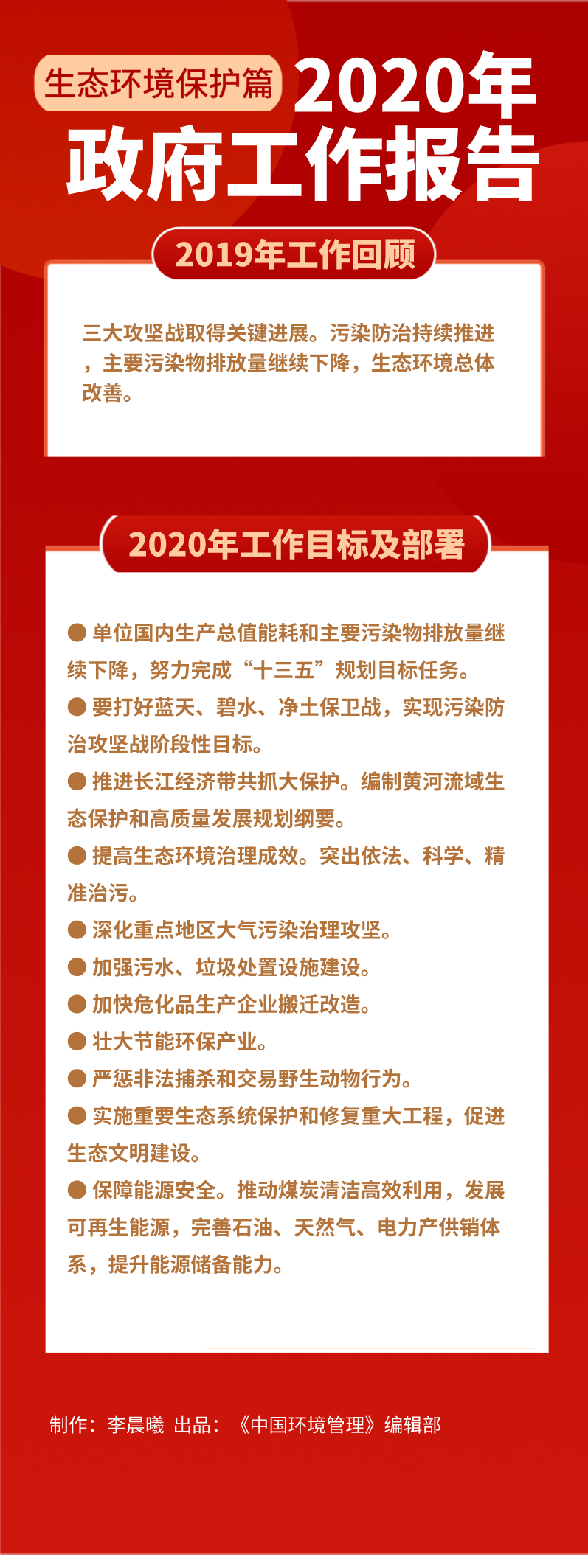 生态环境保护篇 2020年

政府工作报告

2019年工作回顾

三大攻坚战取得关键进展。污染防治持续推进，主要污染物排放量继续下降，生态环境总体改善。

2020年工作目标及部署

● 单位国内生产总值能耗和主要污染物排放量继续下降，努力完成“十三五”规划目标任务。

● 要打好蓝天、碧水、净土保卫战，实现污染防治攻坚战阶段性目标。

● 推进长江经济带共抓大保护。编制黄河流域生态保护和高质量发展规划纲要。

● 提高生态环境治理成效。突出依法、科学、精准治污。

● 深化重点地区大气污染治理攻坚。

● 加强污水、垃圾处置设施建设。

● 加快危化品生产企业搬迁改造。

● 壮大节能环保产业。

● 严惩非法捕杀和交易野生动物行为。

● 实施重要生态系统保护和修复重大工程，促进生态文明建设。

● 保障能源安全。推动煤炭清洁高效利用，发展可再生能源，完善石油、天然气、电力产供销体系，提升能源储备能力。

制作：李晨曦 出品：《中国环境管理》编辑部